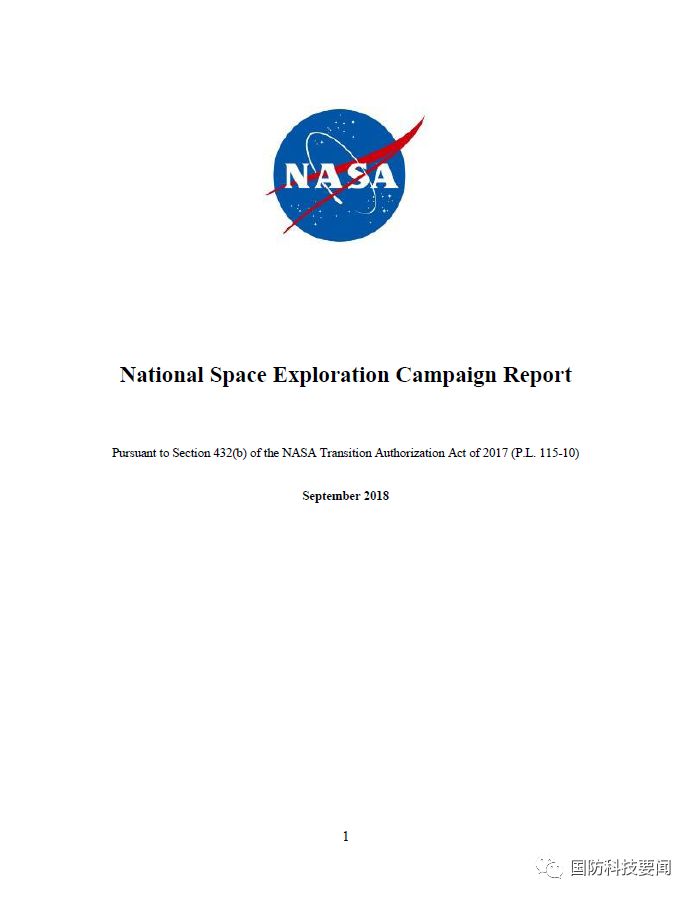 NASA

National Space Exploration Campaign Report

Pursuant to Section 432(b) of the NASA Transition Authorization Act of 2017 (P.L. 115-10)

September 2018

1

国防科技要闻